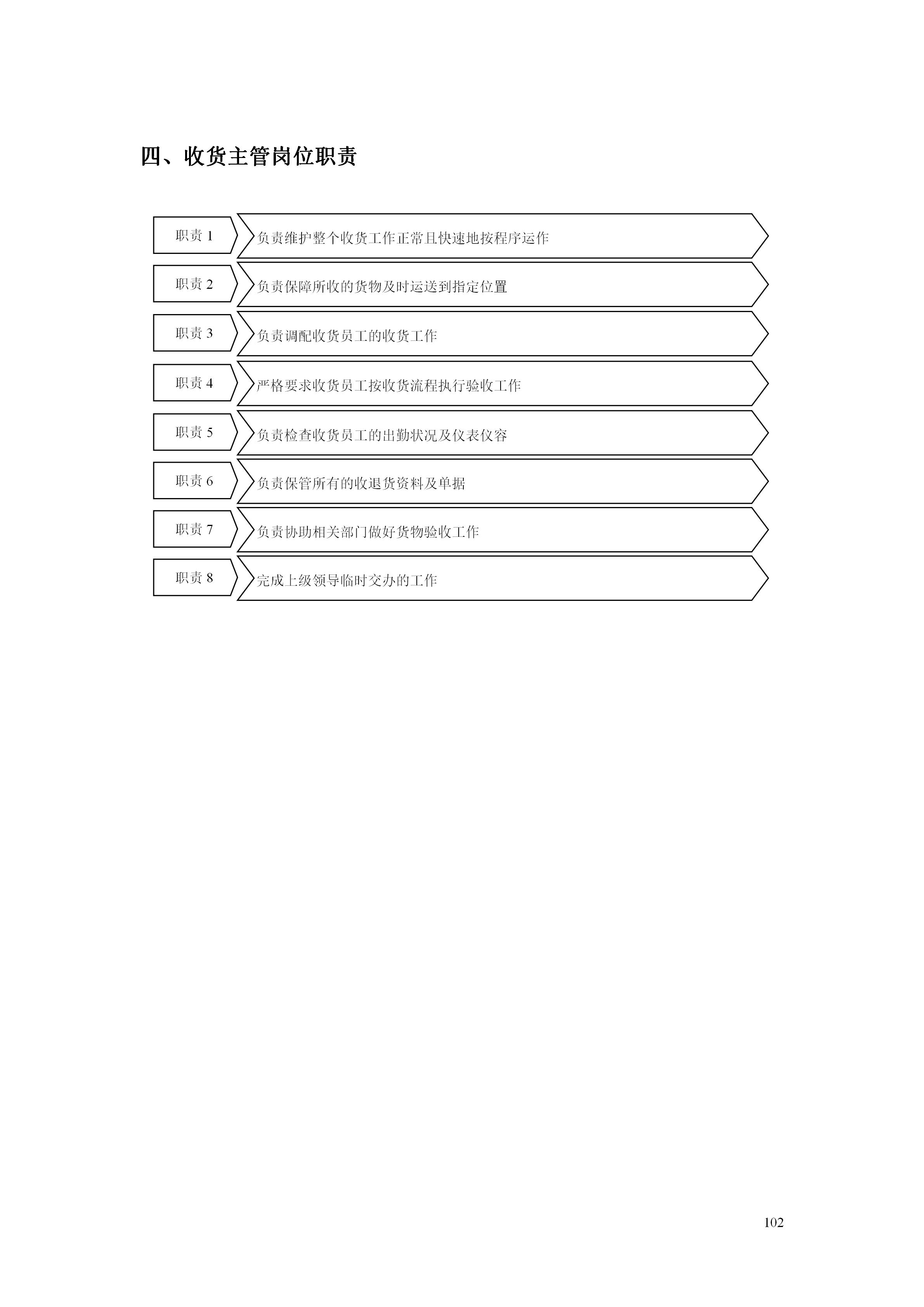 四、收货主管岗位职责

职责1
负责维护整个收货工作正常且快速地按程序运作

职责2
负责保障所收的货物及时运送到指定位置

职责3
负责调配收货员工的收货工作

职责4
严格要求收货员工按收货流程执行验收工作

职责5
负责检查收货员工的出勤状况及仪表仪容

职责6
负责保管所有的收退货资料及单据

职责7
负责协助相关部门做好货物验收工作

职责8
完成上级领导临时交办的工作

102